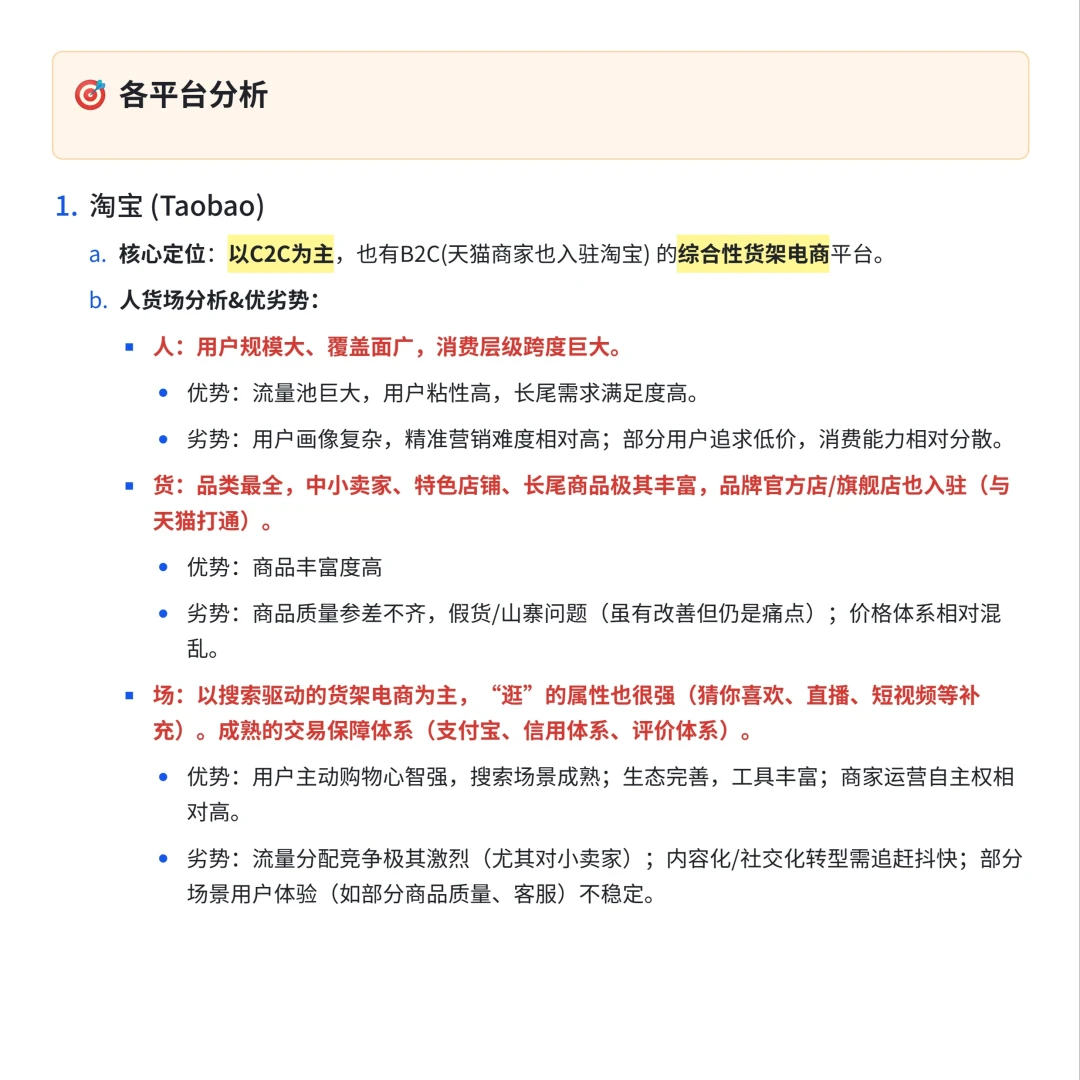 各平台分析

1. 淘宝 (Taobao)

a. 核心定位：以C2C为主，也有B2C(天猫商家也入驻淘宝) 的综合性货架电商平台。

b. 人货场分析&优劣势：

▪ 人：用户规模大、覆盖面广，消费层级跨度巨大。

• 优势：流量池巨大，用户粘性高，长尾需求满足度高。

• 劣势：用户画像复杂，精准营销难度相对高；部分用户追求低价，消费能力相对分散。

▪ 货：品类最全，中小卖家、特色店铺、长尾商品极其丰富，品牌官方店/旗舰店也入驻（与天猫打通）。

• 优势：商品丰富度高

• 劣势：商品质量参差不齐，假货/山寨问题（虽有改善但仍是痛点）；价格体系相对混乱。

▪ 场：以搜索驱动的货架电商为主，“逛”的属性也很强（猜你喜欢、直播、短视频等补充）。成熟的交易保障体系（支付宝、信用体系、评价体系）。

• 优势：用户主动购物心智强，搜索场景成熟；生态完善，工具丰富；商家运营自主权相对高。

• 劣势：流量分配竞争极其激烈（尤其对小卖家）；内容化/社交化转型需追赶抖快；部分场景用户体验（如部分商品质量、客服）不稳定。